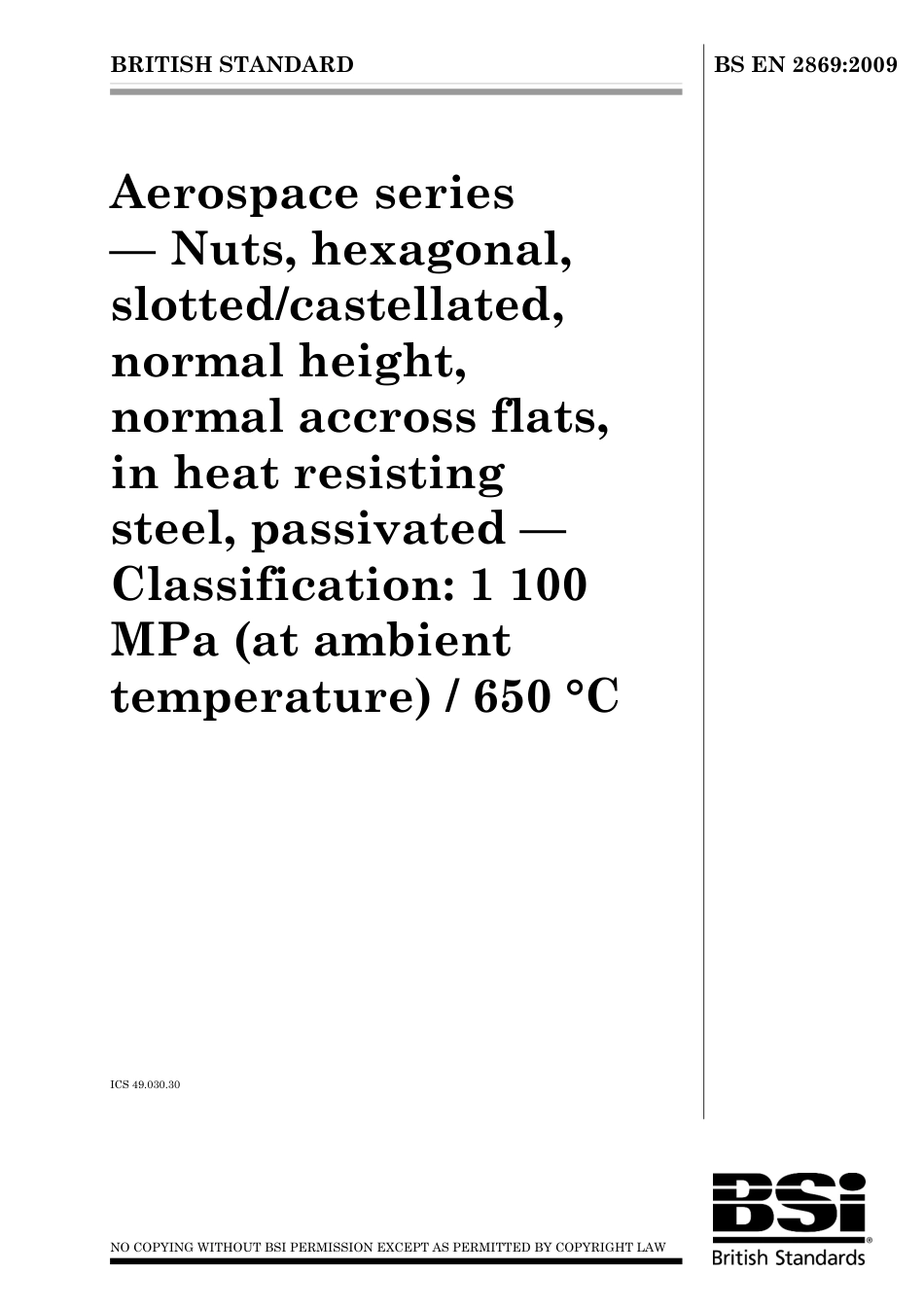 BRITISH STANDARD

BS EN 2869:2009

Aerospace series — Nuts, hexagonal, slotted/castellated, normal height, normal accross flats, in heat resisting steel, passivated — Classification: 1 100 MPa (at ambient temperature) / 650 °C

ICS 49.030.30

NO COPYING WITHOUT BSI PERMISSION EXCEPT AS PERMITTED BY COPYRIGHT LAW

BSi
British Standards